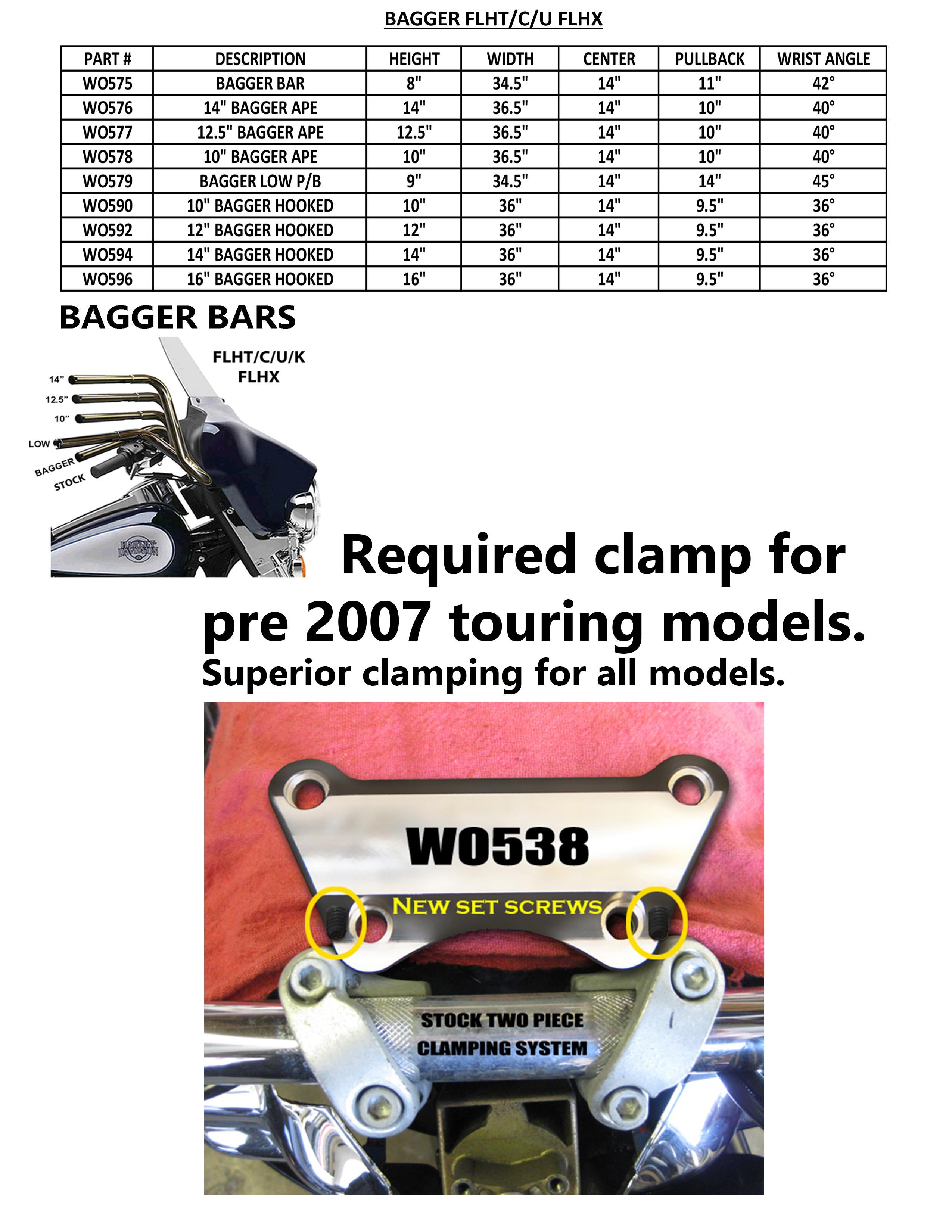 BAGGER FLHT/C/U FLHX

| PART # | DESCRIPTION | HEIGHT | WIDTH | CENTER | PULLBACK | WRIST ANGLE |
|---|---|---|---|---|---|---|
| WO575 | BAGGER BAR | 8" | 34.5" | 14" | 11" | 42° |
| WO576 | 14" BAGGER APE | 14" | 36.5" | 14" | 10" | 40° |
| WO577 | 12.5" BAGGER APE | 12.5" | 36.5" | 14" | 10" | 40° |
| WO578 | 10" BAGGER APE | 10" | 36.5" | 14" | 10" | 40° |
| WO579 | BAGGER LOW P/B | 9" | 34.5" | 14" | 14" | 45° |
| WO590 | 10" BAGGER HOOKED | 10" | 36" | 14" | 9.5" | 36° |
| WO592 | 12" BAGGER HOOKED | 12" | 36" | 14" | 9.5" | 36° |
| WO594 | 14" BAGGER HOOKED | 14" | 36" | 14" | 9.5" | 36° |
| WO596 | 16" BAGGER HOOKED | 16" | 36" | 14" | 9.5" | 36° |

BAGGER BARS

FLHT/C/U/K
FLHX

14"
12.5"
10"
LOW
BAGGER
STOCK

Required clamp for pre 2007 touring models.

Superior clamping for all models.

W0538

NEW SET SCREWS

STOCK TWO PIECE
CLAMPING SYSTEM